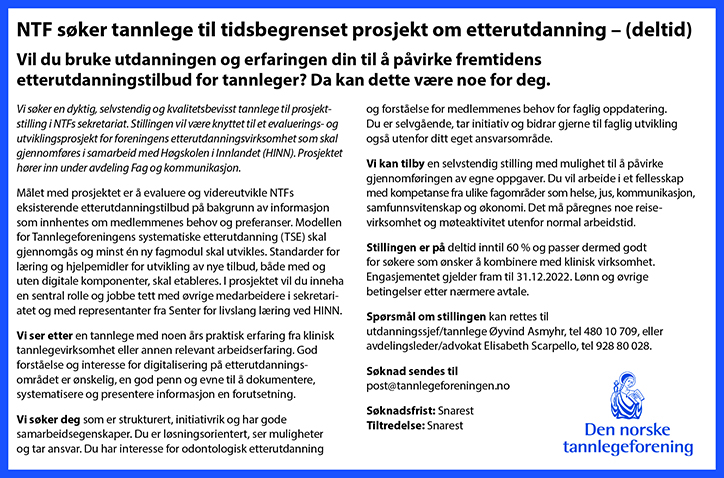 NTF søker tannlege til tidsbegrenset prosjekt om etterutdanning – (deltid)

Vil du bruke utdanningen og erfaringen din til å påvirke fremtidens etterutdanningstilbud for tannleger? Da kan dette være noe for deg.

Vi søker en dyktig, selvstendig og kvalitetsbevisst tannlege til prosjektstilling i NTFs sekretariat. Stillingen vil være knyttet til et evaluerings- og utviklingsprosjekt for foreningens etterutdanningsvirksomhet som skal gjennomføres i samarbeid med Høgskolen i Innlandet (HINN). Prosjektet hører inn under avdeling Fag og kommunikasjon.

Målet med prosjektet er å evaluere og videreutvikle NTFs eksisterende etterutdanningstilbud på bakgrunn av informasjon som innhentes om medlemmenes behov og preferanser. Modellen for Tannlegeforeningens systematiske etterutdanning (TSE) skal gjennomgås og minst én ny fagmodul skal utvikles. Standarder for læring og hjelpemidler for utvikling av nye tilbud, både med og uten digitale komponenter, skal etableres. I prosjektet vil du inneha en sentral rolle og jobbe tett med øvrige medarbeidere i sekretariatet og med representanter fra Senter for livslang læring ved HINN.

Vi ser etter en tannlege med noen års praktisk erfaring fra klinisk tannlegevirksomhet eller annen relevant arbeidserfaring. God forståelse og interesse for digitalisering på etterutdanningsområdet er ønskelig, en god penn og evne til å dokumentere, systematisere og presentere informasjon en forutsetning.

Vi søker deg som er strukturert, initiativrik og har gode samarbeidsegenskaper. Du er løsningsorientert, ser muligheter og tar ansvar. Du har interesse for odontologisk etterutdanning og forståelse for medlemmenes behov for faglig oppdatering. Du er selvgående, tar initiativ og bidrar gjerne til faglig utvikling også utenfor ditt eget ansvarsområde.

Vi kan tilby en selvstendig stilling med mulighet til å påvirke gjennomføringen av egne oppgaver. Du vil arbeide i et fellesskap med kompetanse fra ulike fagområder som helse, jus, kommunikasjon, samfunnsvitenskap og økonomi. Det må påregnes noe reisevirksomhet og møteaktivitet utenfor normal arbeidstid.

Stillingen er på deltid inntil 60 % og passer dermed godt for søkere som ønsker å kombinere med klinisk virksomhet. Engasjementet gjelder fram til 31.12.2022. Lønn og øvrige betingelser etter nærmere avtale.

Spørsmål om stillingen kan rettes til utdanningssjef/tannlege Øyvind Asmyhr, tel 480 10 709, eller avdelingsleder/advokat Elisabeth Scarpello, tel 928 80 028.

Søknad sendes til
post@tannlegeforeningen.no

Søknadsfrist: Snarest
Tiltredelse: Snarest

Den norske tannlegeforening